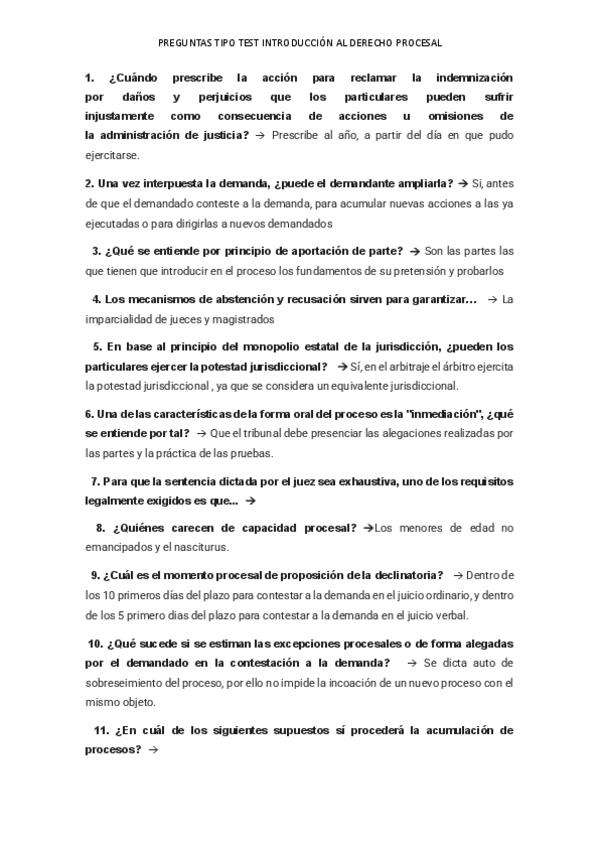 PREGUNTAS TIPO TEST INTRODUCCIÓN AL DERECHO PROCESAL

1. ¿Cuándo prescribe la acción para reclamar la indemnización por daños y perjuicios que los particulares pueden sufrir injustamente como consecuencia de acciones u omisiones de la administración de justicia? → Prescribe al año, a partir del día en que pudo ejercitarse.

2. Una vez interpuesta la demanda, ¿puede el demandante ampliarla? → Si, antes de que el demandado conteste a la demanda, para acumular nuevas acciones a las ya ejecutadas o para dirigirlas a nuevos demandados

3. ¿Qué se entiende por principio de aportación de parte? → Son las partes las que tienen que introducir en el proceso los fundamentos de su pretensión y probarlos

4. Los mecanismos de abstención y recusación sirven para garantizar... → La imparcialidad de jueces y magistrados

5. En base al principio del monopolio estatal de la jurisdicción, ¿pueden los particulares ejercer la potestad jurisdiccional? → Sí, en el arbitraje el árbitro ejercita la potestad jurisdiccional , ya que se considera un equivalente jurisdiccional.

6. Una de las características de la forma oral del proceso es la "inmediación", ¿qué se entiende por tal? → Que el tribunal debe presenciar las alegaciones realizadas por las partes y la práctica de las pruebas.

7. Para que la sentencia dictada por el juez sea exhaustiva, uno de los requisitos legalmente exigidos es que... →

8. ¿Quiénes carecen de capacidad procesal? →Los menores de edad no emancipados y el nasciturus.

9. ¿Cuál es el momento procesal de proposición de la declinatoria? → Dentro de los 10 primeros días del plazo para contestar a la demanda en el juicio ordinario, y dentro de los 5 primero dias del plazo para contestar a la demanda en el juicio verbal.

10. ¿Qué sucede si se estiman las excepciones procesales o de forma alegadas por el demandado en la contestación a la demanda? → Se dicta auto de sobreseimiento del proceso, por ello no impide la incoación de un nuevo proceso con el mismo objeto.

11. ¿En cuál de los siguientes supuestos sí procederá la acumulación de procesos? →